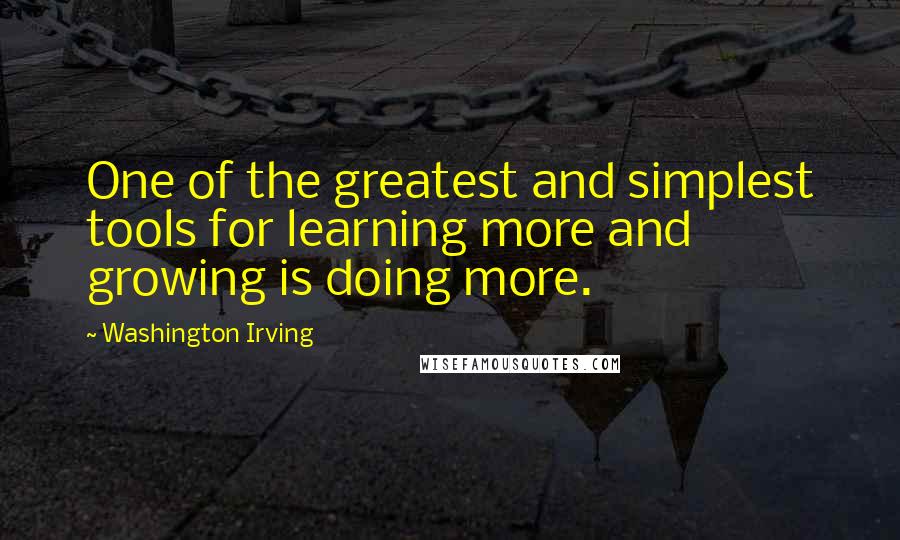 One of the greatest and simplest tools for learning more and growing is doing more.

~ Washington Irving

WISEFAMOUSQUOTES.COM